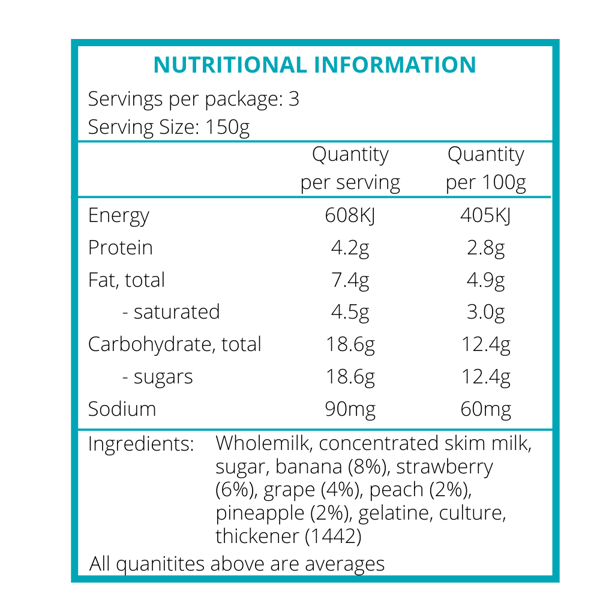 NUTRITIONAL INFORMATION

Servings per package: 3
Serving Size: 150g

| | Quantity per serving | Quantity per 100g |
|---|---|---|
| Energy | 608KJ | 405KJ |
| Protein | 4.2g | 2.8g |
| Fat, total | 7.4g | 4.9g |
| - saturated | 4.5g | 3.0g |
| Carbohydrate, total | 18.6g | 12.4g |
| - sugars | 18.6g | 12.4g |
| Sodium | 90mg | 60mg |

Ingredients: Wholemilk, concentrated skim milk, sugar, banana (8%), strawberry (6%), grape (4%), peach (2%), pineapple (2%), gelatine, culture, thickener (1442)

All quanitites above are averages